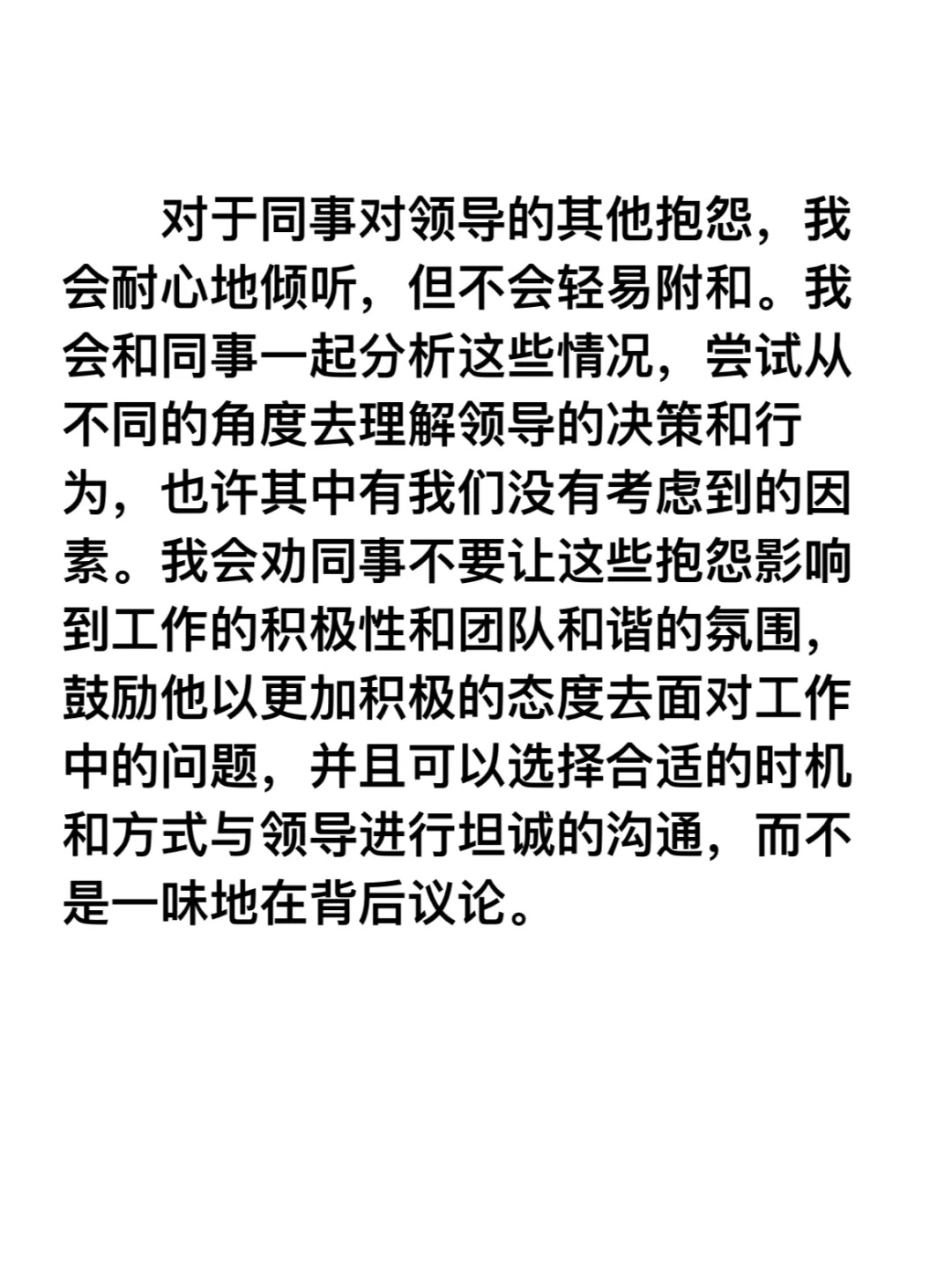 对于同事对领导的其他抱怨，我会耐心地倾听，但不会轻易附和。我会和同事一起分析这些情况，尝试从不同的角度去理解领导的决策和行为，也许其中有我们没有考虑到的因素。我会劝同事不要让这些抱怨影响到工作的积极性和团队和谐的氛围，鼓励他以更加积极的态度去面对工作中的问题，并且可以选择合适的时机和方式与领导进行坦诚的沟通，而不是一味地在背后议论。